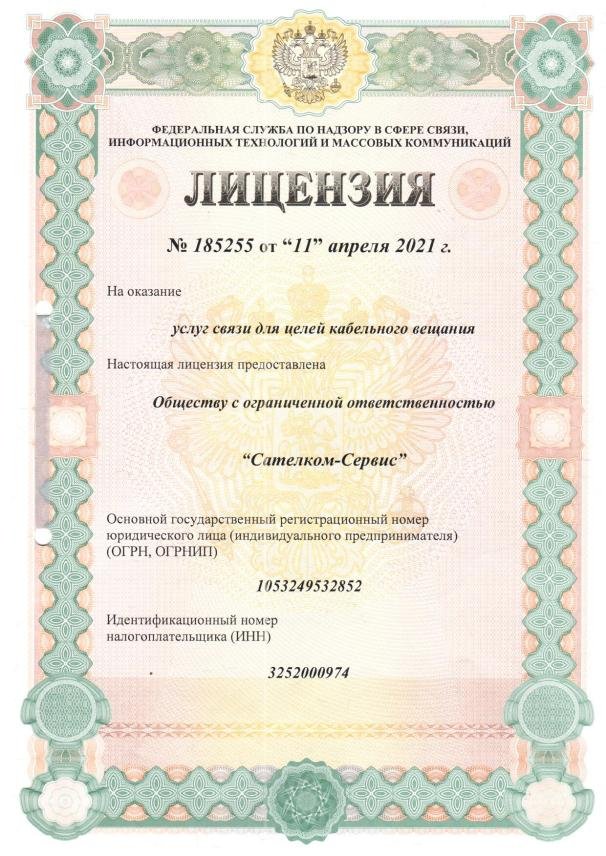 ФЕДЕРАЛЬНАЯ СЛУЖБА ПО НАДЗОРУ В СФЕРЕ СВЯЗИ, ИНФОРМАЦИОННЫХ ТЕХНОЛОГИЙ И МАССОВЫХ КОММУНИКАЦИЙ

ЛИЦЕНЗИЯ

№ 185255 от “11” апреля 2021 г.

На оказание

услуг связи для целей кабельного вещания

Настоящая лицензия предоставлена

Обществу с ограниченной ответственностью

“Сателком-Сервис”

Основной государственный регистрационный номер юридического лица (индивидуального предпринимателя) (ОГРН, ОГРНИП)

1053249532852

Идентификационный номер налогоплательщика (ИНН)

3252000974